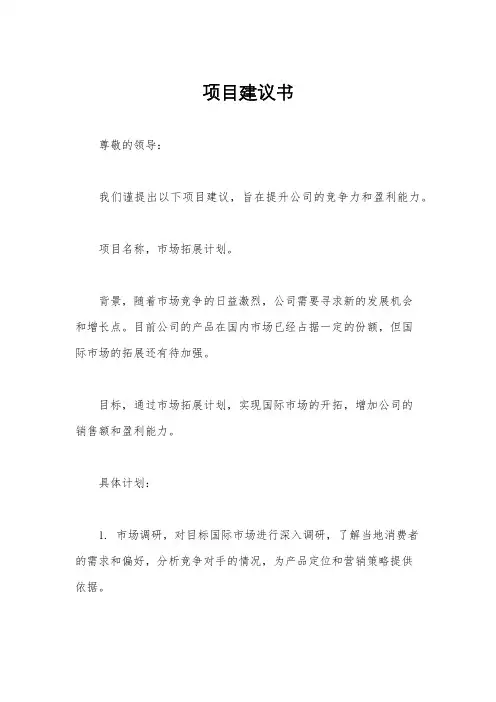 项目建议书

尊敬的领导：

我们谨提出以下项目建议，旨在提升公司的竞争力和盈利能力。

项目名称，市场拓展计划。

背景，随着市场竞争的日益激烈，公司需要寻求新的发展机会和增长点。目前公司的产品在国内市场已经占据一定的份额，但国际市场的拓展还有待加强。

目标，通过市场拓展计划，实现国际市场的开拓，增加公司的销售额和盈利能力。

具体计划：

1. 市场调研，对目标国际市场进行深入调研，了解当地消费者的需求和偏好，分析竞争对手的情况，为产品定位和营销策略提供依据。